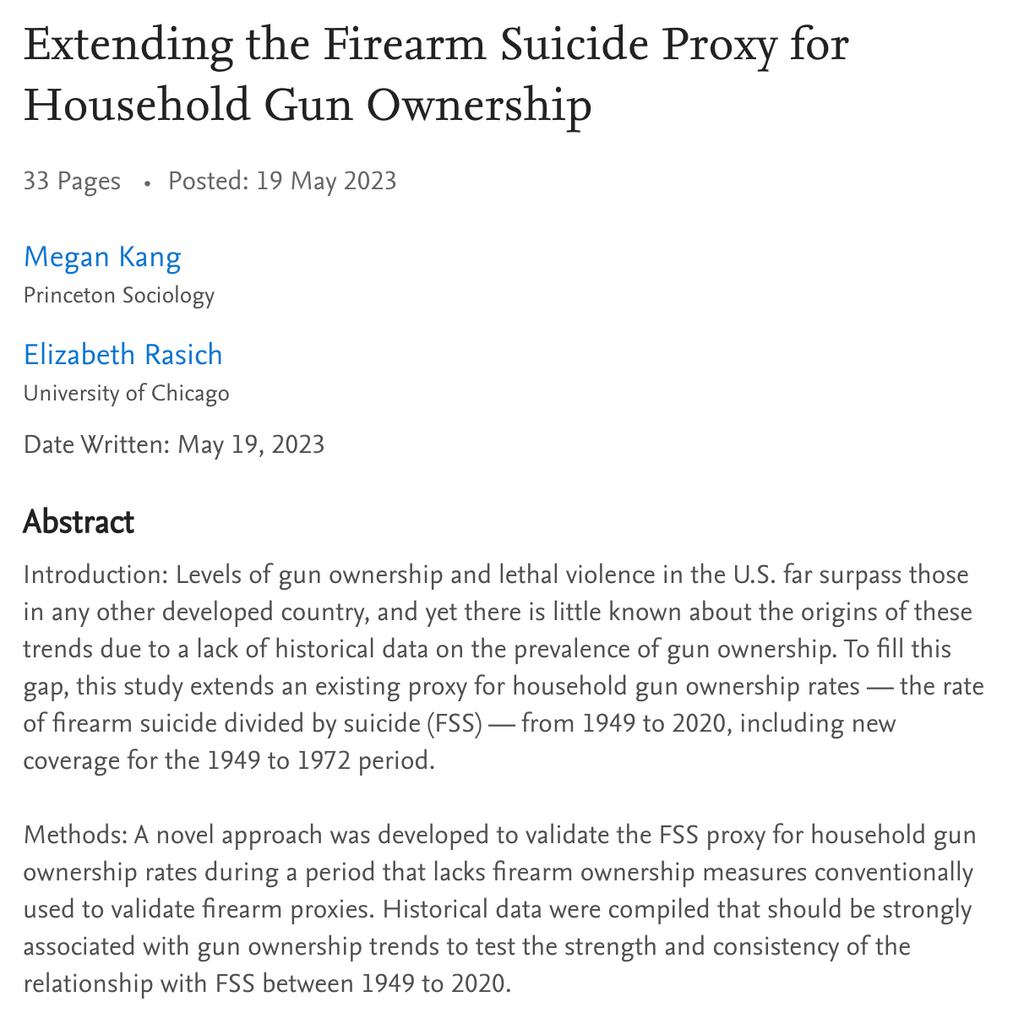 Extending the Firearm Suicide Proxy for Household Gun Ownership

33 Pages • Posted: 19 May 2023

Megan Kang
Princeton Sociology

Elizabeth Rasich
University of Chicago

Date Written: May 19, 2023

Abstract

Introduction: Levels of gun ownership and lethal violence in the U.S. far surpass those in any other developed country, and yet there is little known about the origins of these trends due to a lack of historical data on the prevalence of gun ownership. To fill this gap, this study extends an existing proxy for household gun ownership rates — the rate of firearm suicide divided by suicide (FSS) — from 1949 to 2020, including new coverage for the 1949 to 1972 period.

Methods: A novel approach was developed to validate the FSS proxy for household gun ownership rates during a period that lacks firearm ownership measures conventionally used to validate firearm proxies. Historical data were compiled that should be strongly associated with gun ownership trends to test the strength and consistency of the relationship with FSS between 1949 to 2020.